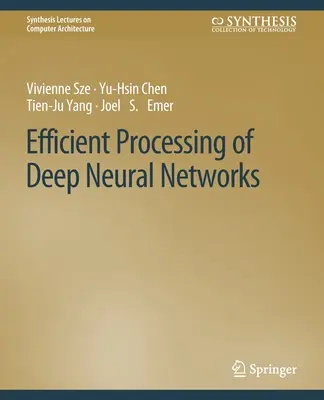 Synthesis Lectures on
Computer Architecture

SYNTHESIS
COLLECTION OF TECHNOLOGY

Vivienne Sze · Yu-Hsin Chen
Tien-Ju Yang · Joel S. Emer

Efficient Processing of
Deep Neural Networks

Springer